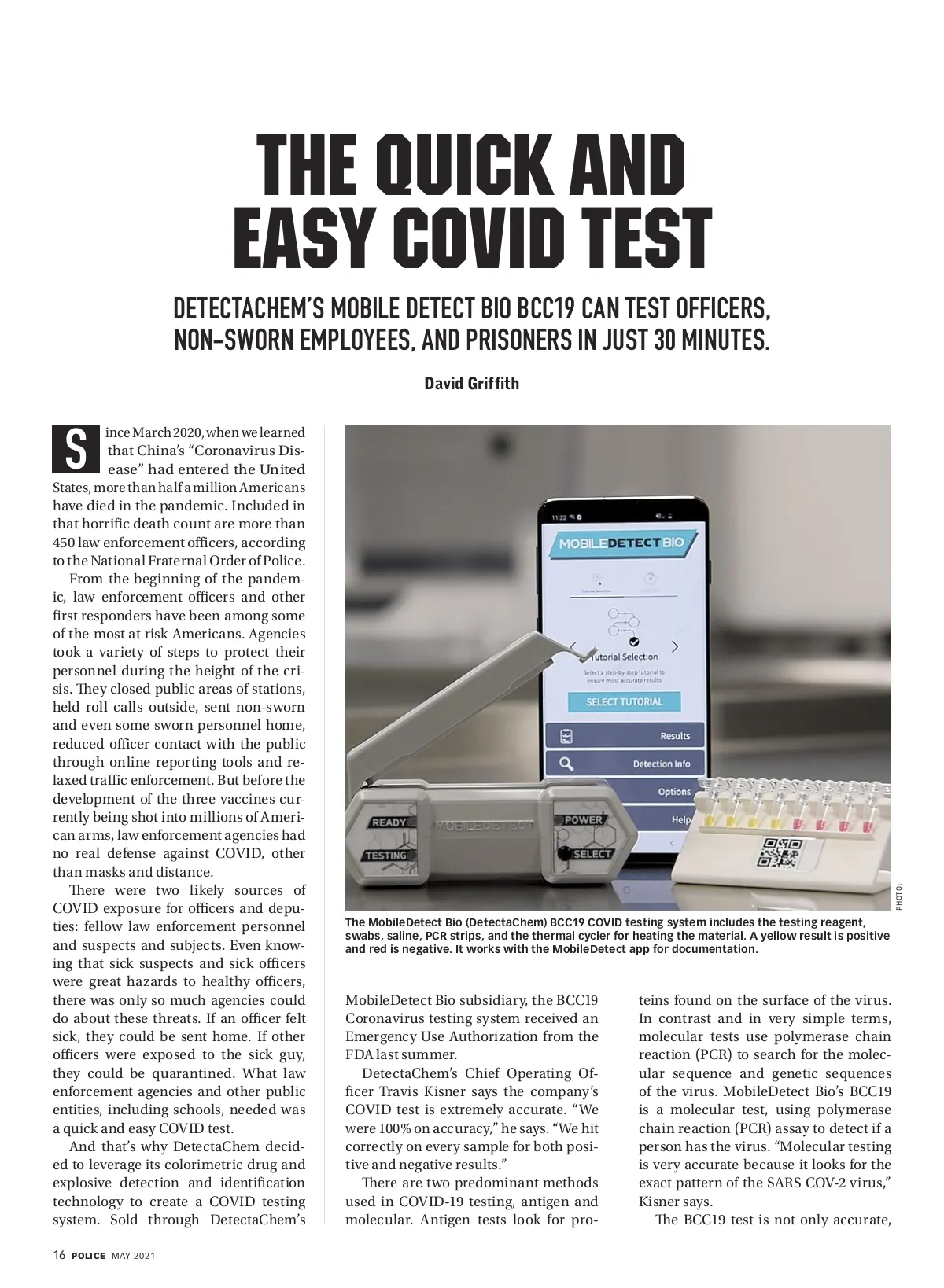 THE QUICK AND EASY COVID TEST

DETECTACHEM'S MOBILE DETECT BIO BCC19 CAN TEST OFFICERS, NON-SWORN EMPLOYEES, AND PRISONERS IN JUST 30 MINUTES.

David Griffith

Since March 2020, when we learned that China's "Coronavirus Disease" had entered the United States, more than half a million Americans have died in the pandemic. Included in that horrific death count are more than 450 law enforcement officers, according to the National Fraternal Order of Police.

From the beginning of the pandemic, law enforcement officers and other first responders have been among some of the most at risk Americans. Agencies took a variety of steps to protect their personnel during the height of the crisis. They closed public areas of stations, held roll calls outside, sent non-sworn and even some sworn personnel home, reduced officer contact with the public through online reporting tools and relaxed traffic enforcement. But before the development of the three vaccines currently being shot into millions of American arms, law enforcement agencies had no real defense against COVID, other than masks and distance.

There were two likely sources of COVID exposure for officers and deputies: fellow law enforcement personnel and suspects and subjects. Even knowing that sick suspects and sick officers were great hazards to healthy officers, there was only so much agencies could do about these threats. If an officer felt sick, they could be sent home. If other officers were exposed to the sick guy, they could be quarantined. What law enforcement agencies and other public entities, including schools, needed was a quick and easy COVID test.

And that's why DetectaChem decided to leverage its colorimetric drug and explosive detection and identification technology to create a COVID testing system. Sold through DetectaChem's

11:22
MOBILEDETECTBIO
Tutorial Selection
Select a step-by-step tutorial to ensure most accurate results
SELECT TUTORIAL
Results
Detection Info
Options
Help
READY
TESTING
MOBILEDETECT
POWER
SELECT

PHOTO:

The MobileDetect Bio (DetectaChem) BCC19 COVID testing system includes the testing reagent, swabs, saline, PCR strips, and the thermal cycler for heating the material. A yellow result is positive and red is negative. It works with the MobileDetect app for documentation.

MobileDetect Bio subsidiary, the BCC19 Coronavirus testing system received an Emergency Use Authorization from the FDA last summer.

DetectaChem's Chief Operating Officer Travis Kisner says the company's COVID test is extremely accurate. "We were 100% on accuracy," he says. "We hit correctly on every sample for both positive and negative results."

There are two predominant methods used in COVID-19 testing, antigen and molecular. Antigen tests look for proteins found on the surface of the virus. In contrast and in very simple terms, molecular tests use polymerase chain reaction (PCR) to search for the molecular sequence and genetic sequences of the virus. MobileDetect Bio's BCC19 is a molecular test, using polymerase chain reaction (PCR) assay to detect if a person has the virus. "Molecular testing is very accurate because it looks for the exact pattern of the SARS COV-2 virus," Kisner says.

The BCC19 test is not only accurate,

16 POLICE MAY 2021